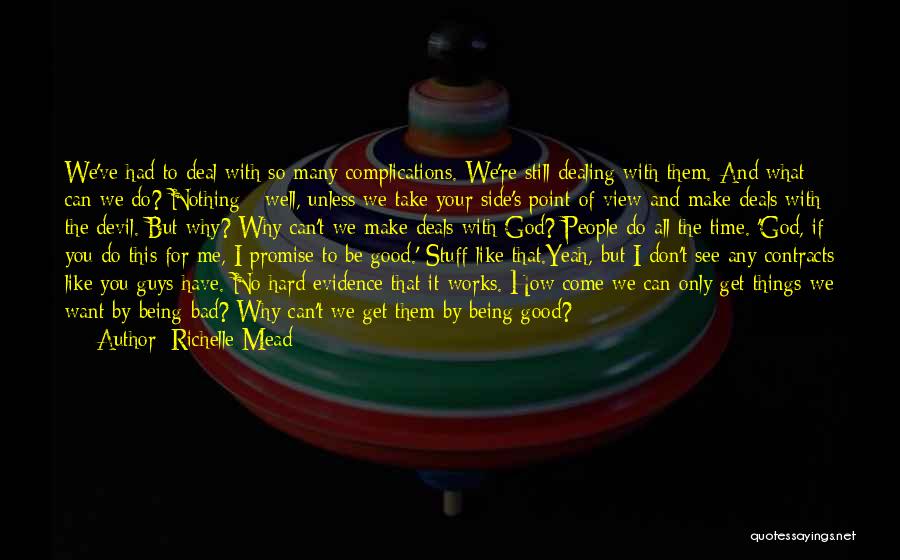 We've had to deal with so many complications. We're still dealing with them. And what can we do? Nothing - well, unless we take your side's point of view and make deals with the devil. But why? Why can't we make deals with God? People do all the time. 'God, if you do this for me, I promise to be good.' Stuff like that.Yeah, but I don't see any contracts like you guys have. No hard evidence that it works. How come we can only get things we want by being bad? Why can't we get them by being good?
Author: Richelle Mead

quotessayings.net